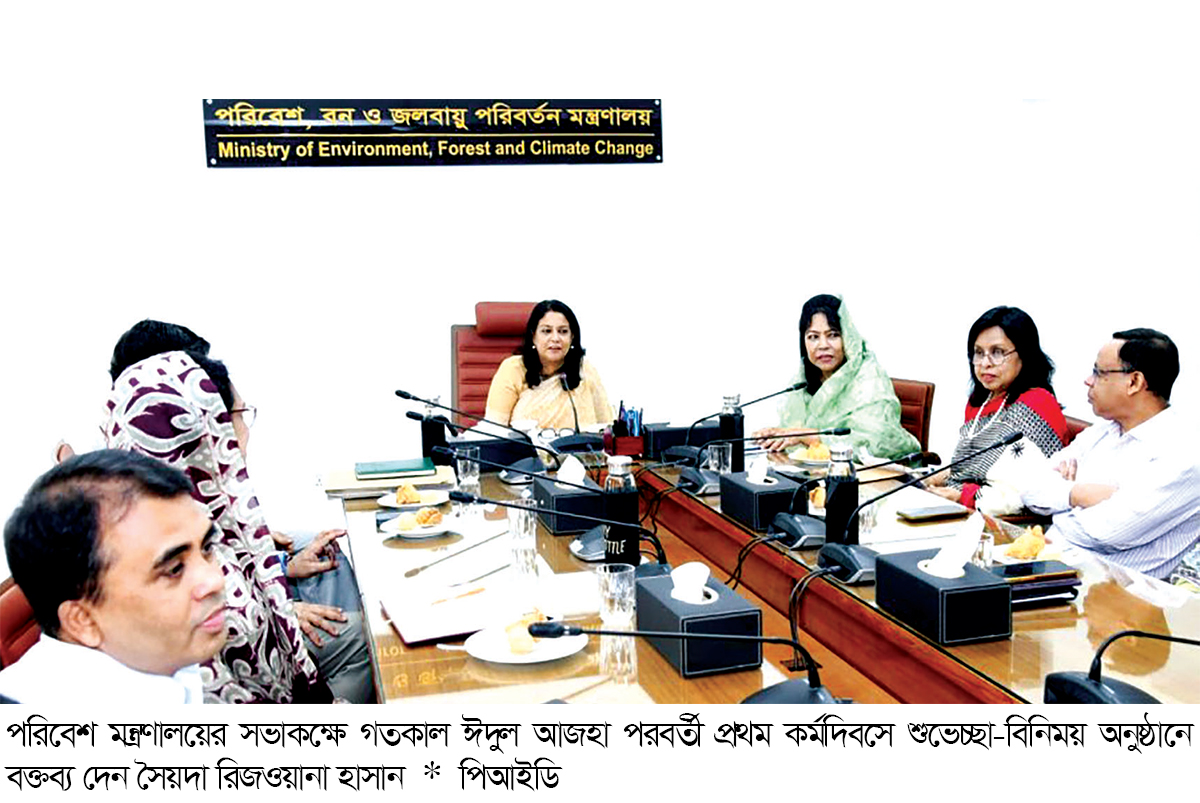 পরিবেশ, বন ও জলবায়ু পরিবর্তন মন্ত্রণালয়
Ministry of Environment, Forest and Climate Change

পরিবেশ মন্ত্রণালয়ের সভাকক্ষে গতকাল ঈদুল আজহা পরবর্তী প্রথম কর্মদিবসে শুভেচ্ছা-বিনিময় অনুষ্ঠানে বক্তব্য দেন সৈয়দা রিজওয়ানা হাসান * পিআইডি